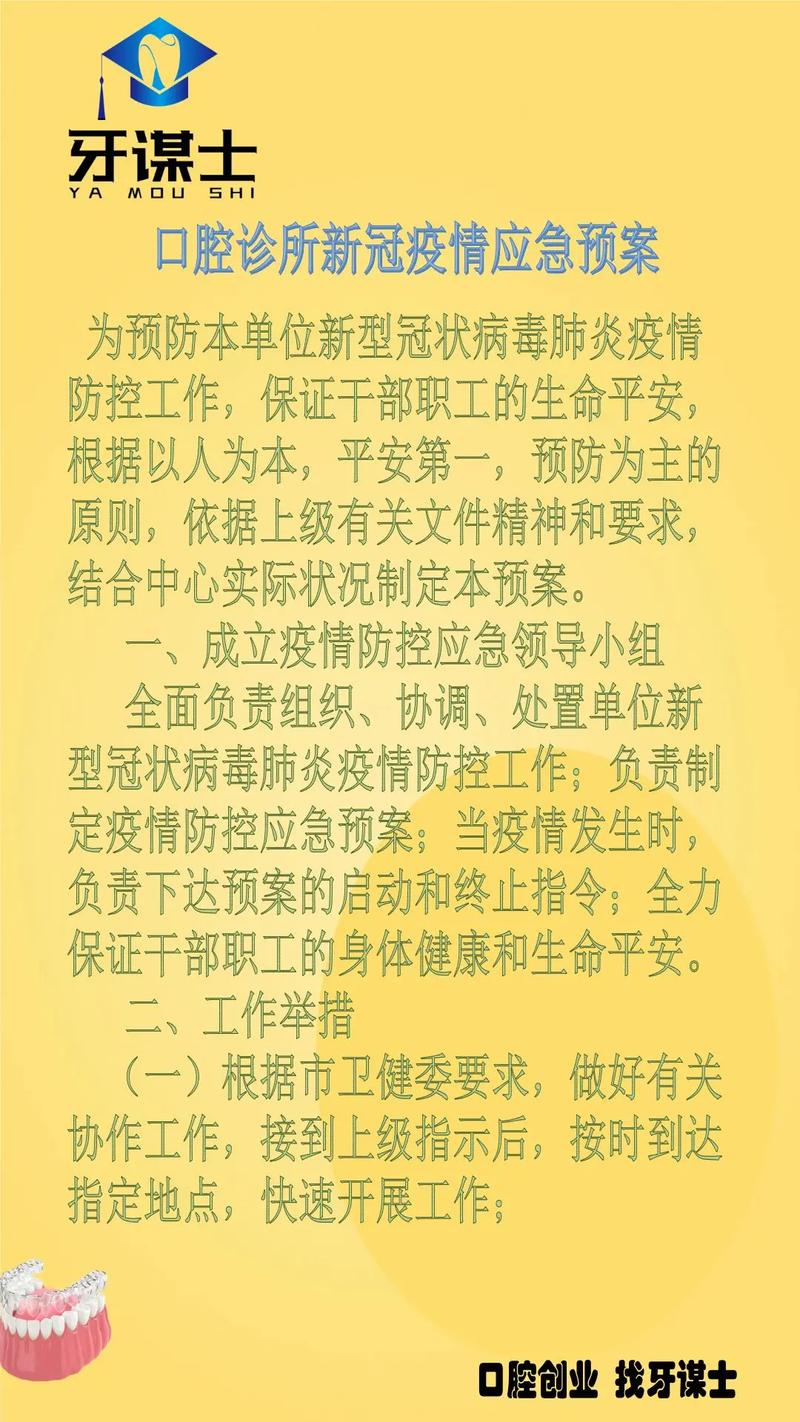 牙谋士
YA MOU SHI

口腔诊所新冠疫情应急预案

为预防本单位新型冠状病毒肺炎疫情防控工作，保证干部职工的生命平安，根据以人为本，平安第一，预防为主的原则，依据上级有关文件精神和要求，结合中心实际状况制定本预案。

一、成立疫情防控应急领导小组

全面负责组织、协调、处置单位新型冠状病毒肺炎疫情防控工作；负责制定疫情防控应急预案；当疫情发生时，负责下达预案的启动和终止指令；全力保证干部职工的身体健康和生命平安。

二、工作举措

（一）根据市卫健委要求，做好有关协作工作，接到上级指示后，按时到达指定地点，快速开展工作；

口腔创业 找牙谋士